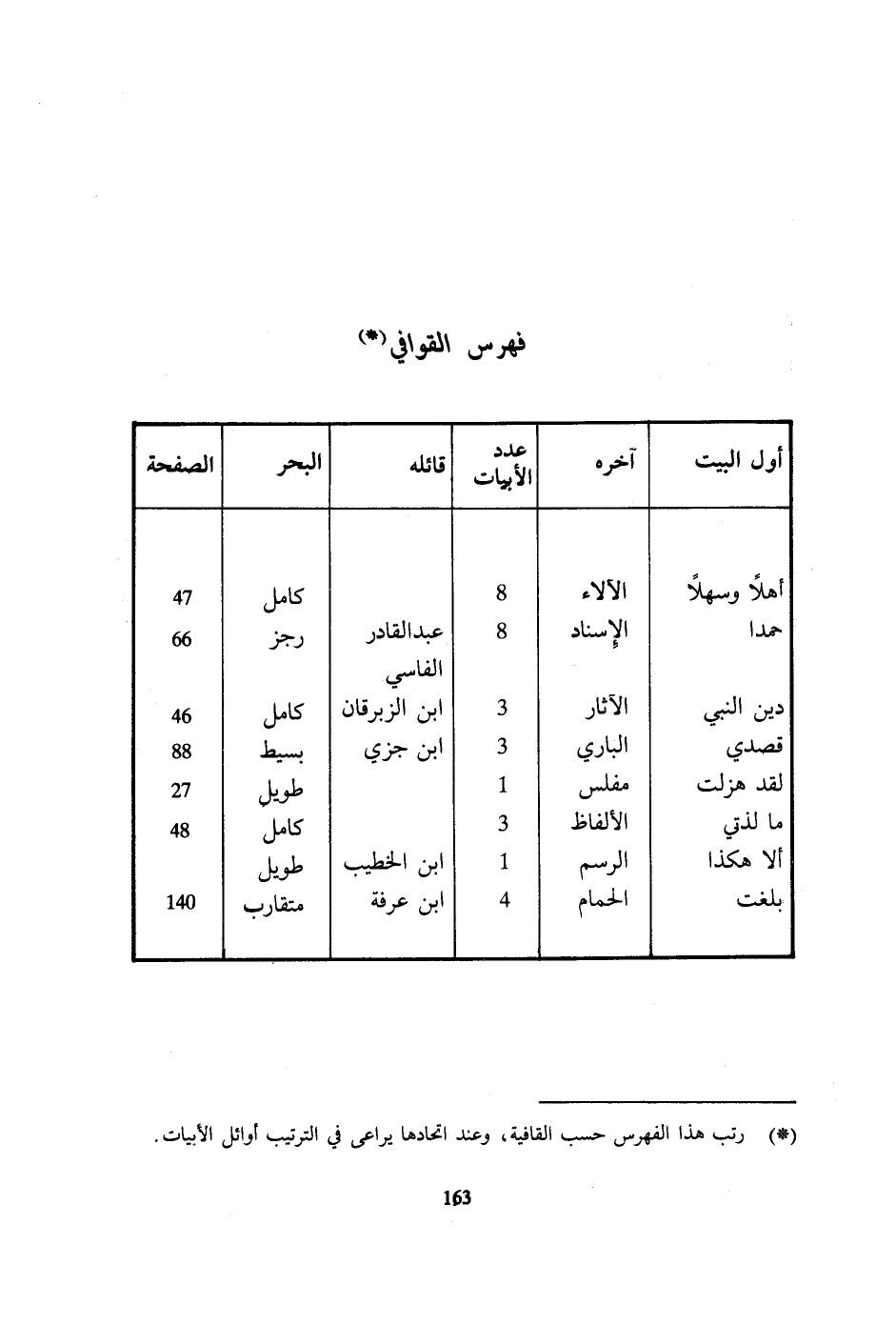 فهرس القوافي (*)

| أول البيت | آخره | عدد الأبيات | قائله | البحر | الصفحة |
|---|---|---|---|---|---|
| أهلاً وسهلاً | الآلاء | 8 | | كامل | 47 |
| حمدا | الإسناد | 8 | عبدالقادر الفاسي | رجز | 66 |
| دين النبي | الآثار | 3 | ابن الزبرقان | كامل | 46 |
| قصدي | الباري | 3 | ابن جزي | بسيط | 88 |
| لقد هزلت | مفلس | 1 | | طويل | 27 |
| ما لذتي | الألفاظ | 3 | | كامل | 48 |
| ألا هكذا | الرسم | 1 | ابن الخطيب | طويل | |
| بلغت | الحمام | 4 | ابن عرفة | متقارب | 140 |

(*) رتب هذا الفهرس حسب القافية، وعند اتحادها يراعى في الترتيب أوائل الأبيات.

163